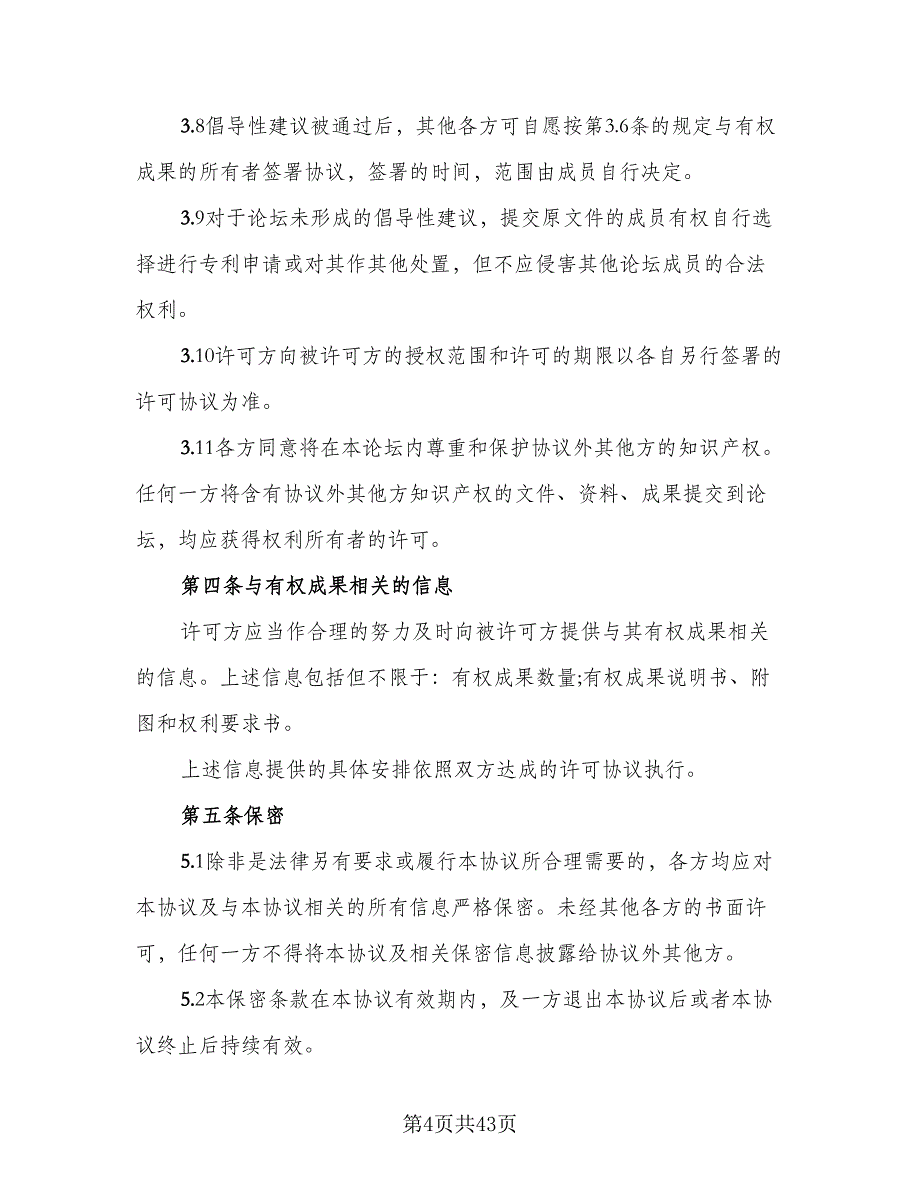 3.8倡导性建议被通过后，其他各方可自愿按第3.6条的规定与有权成果的所有者签署协议，签署的时间，范围由成员自行决定。

3.9对于论坛未形成的倡导性建议，提交原文件的成员有权自行选择进行专利申请或对其作其他处置，但不应侵害其他论坛成员的合法权利。

3.10许可方向被许可方的授权范围和许可的期限以各自另行签署的许可协议为准。

3.11各方同意将在本论坛内尊重和保护协议外其他方的知识产权。任何一方将含有协议外其他方知识产权的文件、资料、成果提交到论坛，均应获得权利所有者的许可。

第四条与有权成果相关的信息

许可方应当作合理的努力及时向被许可方提供与其有权成果相关的信息。上述信息包括但不限于：有权成果数量;有权成果说明书、附图和权利要求书。

上述信息提供的具体安排依照双方达成的许可协议执行。

第五条保密

5.1除非是法律另有要求或履行本协议所合理需要的，各方均应对本协议及与本协议相关的所有信息严格保密。未经其他各方的书面许可，任何一方不得将本协议及相关保密信息披露给协议外其他方。

5.2本保密条款在本协议有效期内，及一方退出本协议后或者本协议终止后持续有效。

第4页共43页